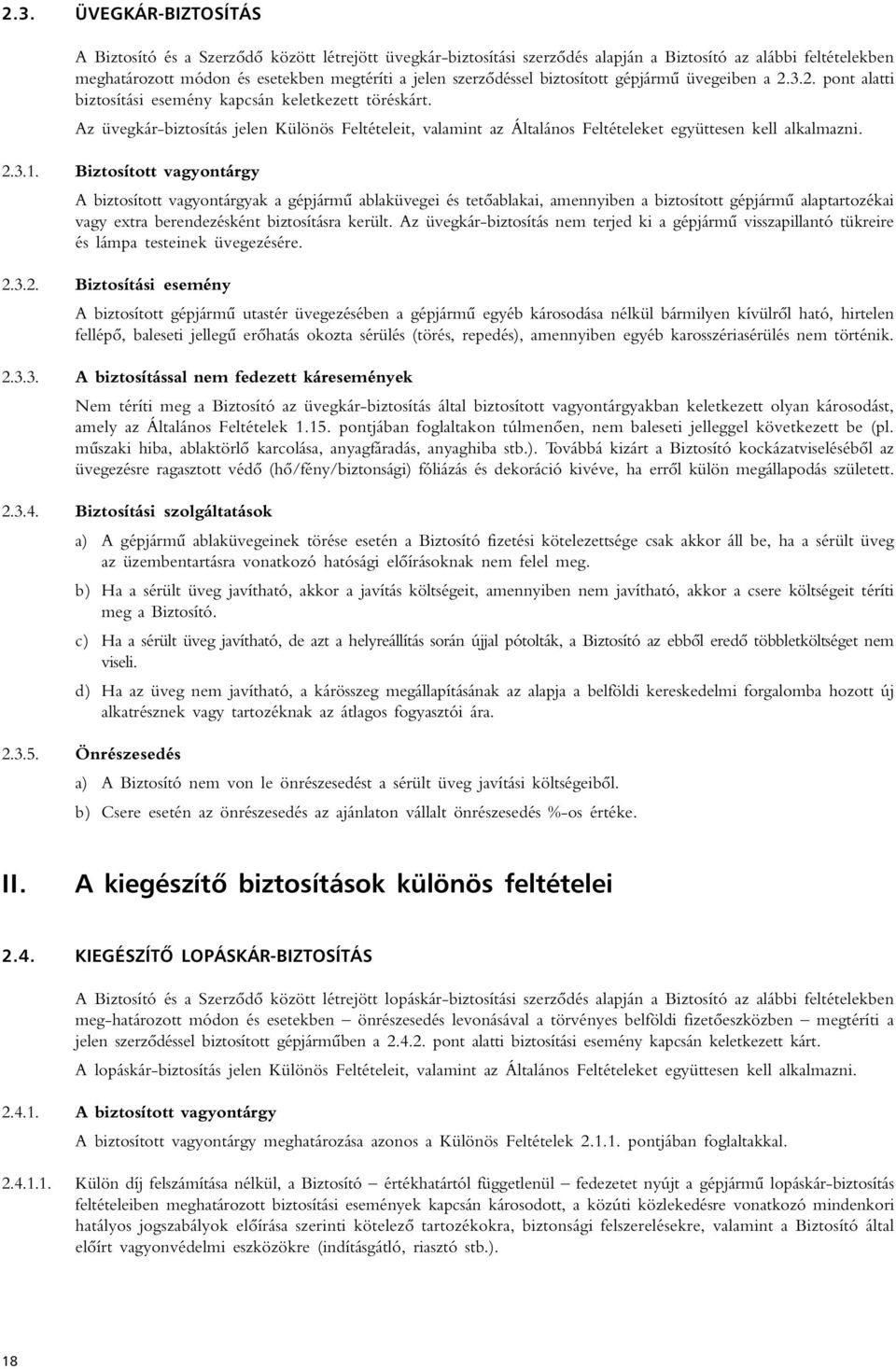 2.3. ÜVEGKÁR-BIZTOSÍTÁS

A Biztosító és a Szerződő között létrejött üvegkár-biztosítási szerződés alapján a Biztosító az alábbi feltételekben meghatározott módon és esetekben megtéríti a jelen szerződéssel biztosított gépjármű üvegeiben a 2.3.2. pont alatti biztosítási esemény kapcsán keletkezett töréskárt.

Az üvegkár-biztosítás jelen Különös Feltételeit, valamint az Általános Feltételeket együttesen kell alkalmazni.

2.3.1. Biztosított vagyontárgy

A biztosított vagyontárgyak a gépjármű ablaküvegei és tetőablakai, amennyiben a biztosított gépjármű alaptartozékai vagy extra berendezésként biztosításra került. Az üvegkár-biztosítás nem terjed ki a gépjármű visszapillantó tükreire és lámpa testeinek üvegezésére.

2.3.2. Biztosítási esemény

A biztosított gépjármű utastér üvegezésében a gépjármű egyéb károsodása nélkül bármilyen kívülről ható, hirtelen fellépő, baleseti jellegű erőhatás okozta sérülés (törés, repedés), amennyiben egyéb karosszériasérülés nem történik.

2.3.3. A biztosítással nem fedezett káresemények

Nem téríti meg a Biztosító az üvegkár-biztosítás által biztosított vagyontárgyakban keletkezett olyan károsodást, amely az Általános Feltételek 1.15. pontjában foglaltakon túlmenően, nem baleseti jelleggel következett be (pl. műszaki hiba, ablaktörlő karcolása, anyagfáradás, anyaghiba stb.). Továbbá kizárt a Biztosító kockázatviseléséből az üvegezésre ragasztott védő (hő/fény/biztonsági) fóliázás és dekoráció kivéve, ha erről külön megállapodás született.

2.3.4. Biztosítási szolgáltatások

a) A gépjármű ablaküvegeinek törése esetén a Biztosító fizetési kötelezettsége csak akkor áll be, ha a sérült üveg az üzembentartásra vonatkozó hatósági előírásoknak nem felel meg.

b) Ha a sérült üveg javítható, akkor a javítás költségeit, amennyiben nem javítható, akkor a csere költségeit téríti meg a Biztosító.

c) Ha a sérült üveg javítható, de azt a helyreállítás során újjal pótolták, a Biztosító az ebből eredő többletköltséget nem viseli.

d) Ha az üveg nem javítható, a kárösszeg megállapításának az alapja a belföldi kereskedelmi forgalomba hozott új alkatrésznek vagy tartozéknak az átlagos fogyasztói ára.

2.3.5. Önrészesedés

a) A Biztosító nem von le önrészesedést a sérült üveg javítási költségeiből.

b) Csere esetén az önrészesedés az ajánlaton vállalt önrészesedés %-os értéke.

II. A kiegészítő biztosítások különös feltételei

2.4. KIEGÉSZÍTŐ LOPÁSKÁR-BIZTOSÍTÁS

A Biztosító és a Szerződő között létrejött lopáskár-biztosítási szerződés alapján a Biztosító az alábbi feltételekben meg-határozott módon és esetekben – önrészesedés levonásával a törvényes belföldi fizetőeszközben – megtéríti a jelen szerződéssel biztosított gépjárműben a 2.4.2. pont alatti biztosítási esemény kapcsán keletkezett kárt.

A lopáskár-biztosítás jelen Különös Feltételeit, valamint az Általános Feltételeket együttesen kell alkalmazni.

2.4.1. A biztosított vagyontárgy

A biztosított vagyontárgy meghatározása azonos a Különös Feltételek 2.1.1. pontjában foglaltakkal.

2.4.1.1. Külön díj felszámítása nélkül, a Biztosító – értékhatártól függetlenül – fedezetet nyújt a gépjármű lopáskár-biztosítás feltételeiben meghatározott biztosítási események kapcsán károsodott, a közúti közlekedésre vonatkozó mindenkori hatályos jogszabályok előírása szerinti kötelező tartozékokra, biztonsági felszerelésekre, valamint a Biztosító által előírt vagyonvédelmi eszközökre (indításgátló, riasztó stb.).

18